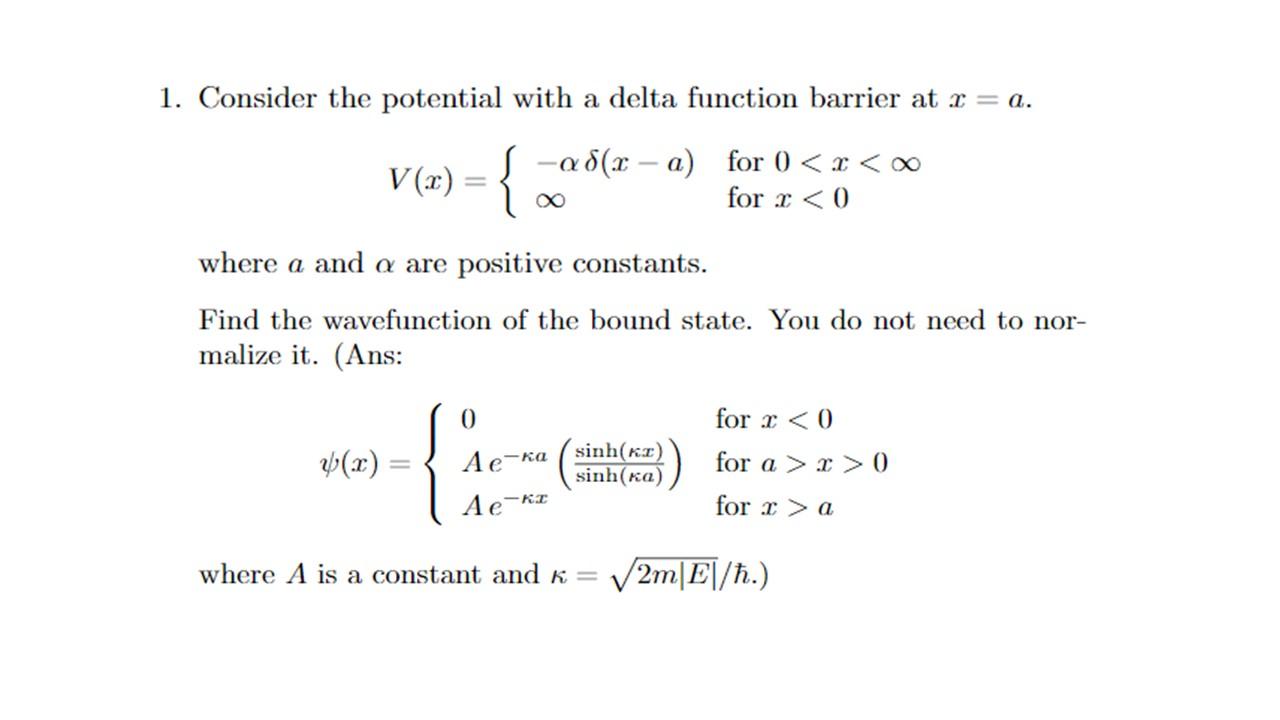 1. Consider the potential with a delta function barrier at $x = a$.

$$V(x) = \begin{cases} -\alpha\,\delta(x-a) & \text{for } 0 < x < \infty \\ \infty & \text{for } x < 0 \end{cases}$$

where $a$ and $\alpha$ are positive constants.

Find the wavefunction of the bound state. You do not need to normalize it. (Ans:

$$\psi(x) = \begin{cases} 0 & \text{for } x < 0 \\ A\,e^{-\kappa a}\left(\frac{\sinh(\kappa x)}{\sinh(\kappa a)}\right) & \text{for } a > x > 0 \\ A\,e^{-\kappa x} & \text{for } x > a \end{cases}$$

where $A$ is a constant and $\kappa = \sqrt{2m|E|}/\hbar$.)